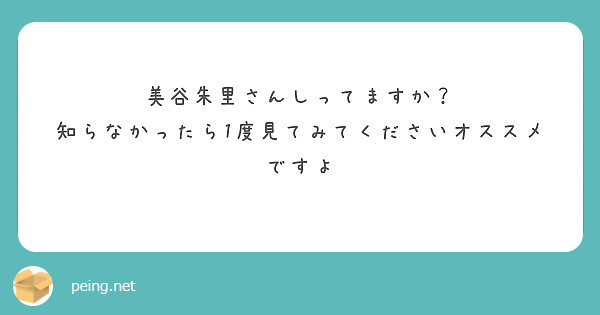 美谷朱里さんしってますか？
知らなかったら1度見てみてくださいオススメですよ

peing.net